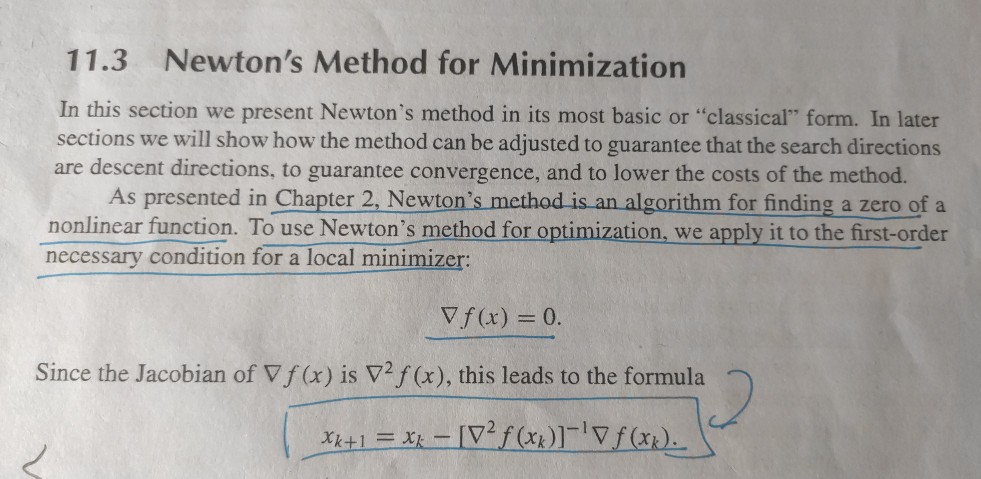 11.3 Newton's Method for Minimization

In this section we present Newton's method in its most basic or "classical" form. In later sections we will show how the method can be adjusted to guarantee that the search directions are descent directions, to guarantee convergence, and to lower the costs of the method.

As presented in Chapter 2, Newton's method is an algorithm for finding a zero of a nonlinear function. To use Newton's method for optimization, we apply it to the first-order necessary condition for a local minimizer:

$\nabla f(x) = 0.$

Since the Jacobian of $\nabla f(x)$ is $\nabla^2 f(x)$, this leads to the formula

$x_{k+1} = x_k - [\nabla^2 f(x_k)]^{-1} \nabla f(x_k).$